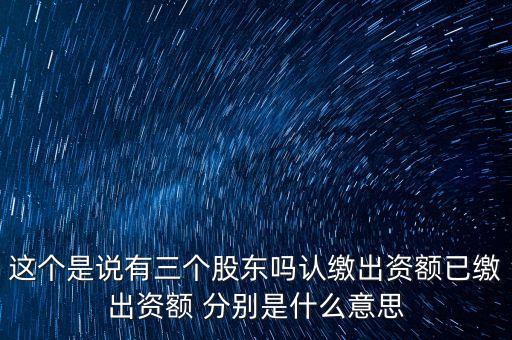 这个是说有三个股东吗认缴出资额已缴出资额 分别是什么意思